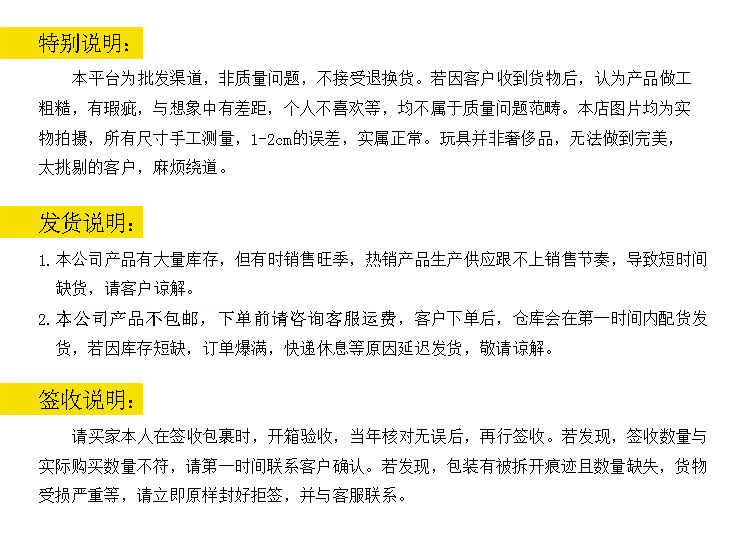 特别说明：

本平台为批发渠道，非质量问题，不接受退换货。若因客户收到货物后，认为产品做工粗糙，有瑕疵，与想象中有差距，个人不喜欢等，均不属于质量问题范畴。本店图片均为实物拍摄，所有尺寸手工测量，1-2cm的误差，实属正常。玩具并非奢侈品，无法做到完美，太挑剔的客户，麻烦绕道。

发货说明：

1. 本公司产品有大量库存，但有时销售旺季，热销产品生产供应跟不上销售节奏，导致短时间缺货，请客户谅解。

2. 本公司产品不包邮，下单前请咨询客服运费，客户下单后，仓库会在第一时间内配货发货，若因库存短缺，订单爆满，快递休息等原因延迟发货，敬请谅解。

签收说明：

请买家本人在签收包裹时，开箱验收，当年核对无误后，再行签收。若发现，签收数量与实际购买数量不符，请第一时间联系客户确认。若发现，包装有被拆开痕迹且数量缺失，货物受损严重等，请立即原样封好拒签，并与客服联系。